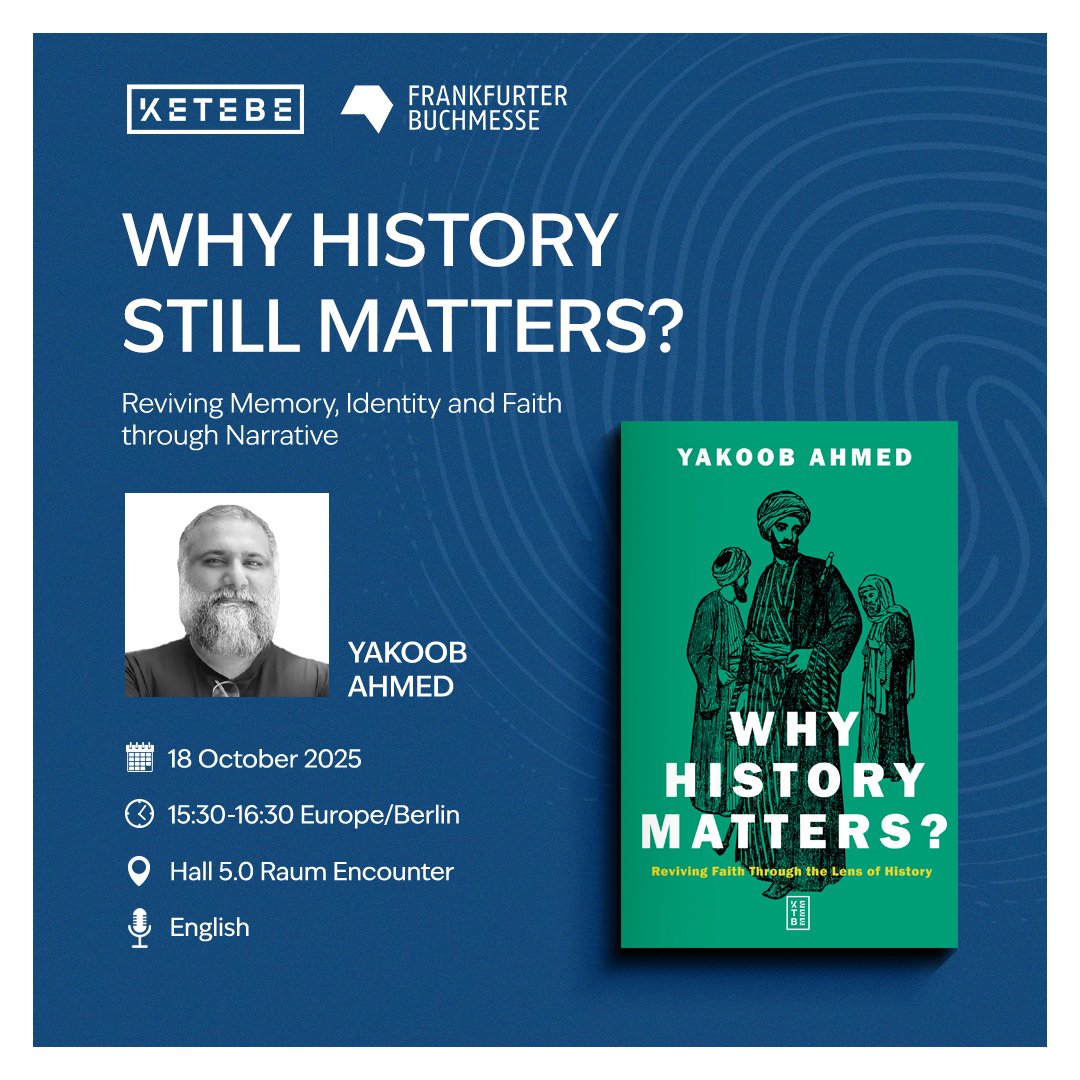 KETEBE

FRANKFURTER BUCHMESSE

WHY HISTORY STILL MATTERS?

Reviving Memory, Identity and Faith through Narrative

YAKOOB AHMED

18 October 2025

15:30-16:30 Europe/Berlin

Hall 5.0 Raum Encounter

English

YAKOOB AHMED

WHY HISTORY MATTERS?

Reviving Faith Through the Lens of History

KETEBE